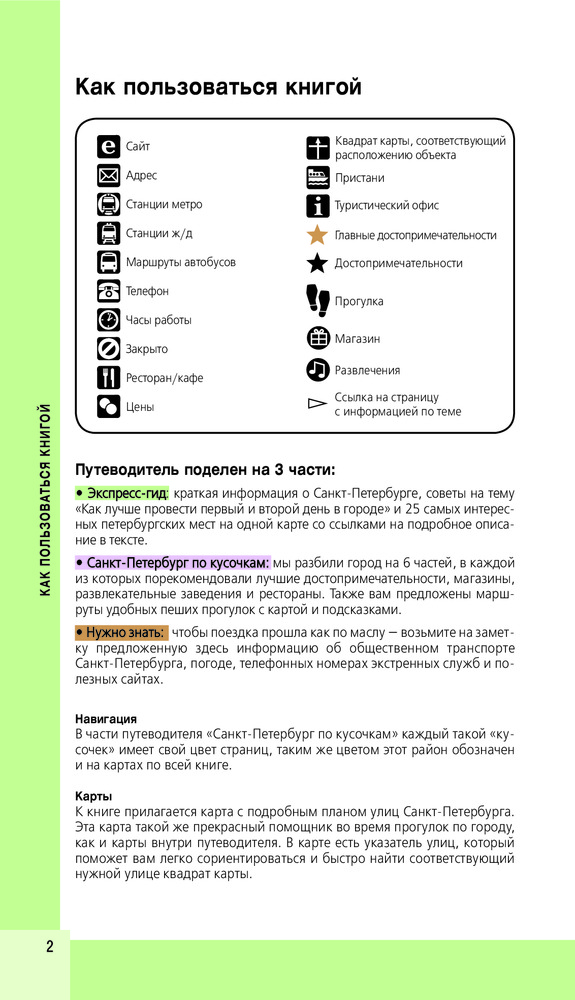 КАК ПОЛЬЗОВАТЬСЯ КНИГОЙ

Как пользоваться книгой

Сайт
Адрес
Станции метро
Станции ж/д
Маршруты автобусов
Телефон
Часы работы
Закрыто
Ресторан/кафе
Цены

Квадрат карты, соответствующий расположению объекта
Пристани
Туристический офис
Главные достопримечательности
Достопримечательности
Прогулка
Магазин
Развлечения
Ссылка на страницу с информацией по теме

Путеводитель поделен на 3 части:

• Экспресс-гид: краткая информация о Санкт-Петербурге, советы на тему «Как лучше провести первый и второй день в городе» и 25 самых интересных петербургских мест на одной карте со ссылками на подробное описание в тексте.

• Санкт-Петербург по кусочкам: мы разбили город на 6 частей, в каждой из которых порекомендовали лучшие достопримечательности, магазины, развлекательные заведения и рестораны. Также вам предложены маршруты удобных пеших прогулок с картой и подсказками.

• Нужно знать: чтобы поездка прошла как по маслу — возьмите на заметку предложенную здесь информацию об общественном транспорте Санкт-Петербурга, погоде, телефонных номерах экстренных служб и полезных сайтах.

Навигация
В части путеводителя «Санкт-Петербург по кусочкам» каждый такой «кусочек» имеет свой цвет страниц, таким же цветом этот район обозначен и на картах по всей книге.

Карты
К книге прилагается карта с подробным планом улиц Санкт-Петербурга. Эта карта такой же прекрасный помощник во время прогулок по городу, как и карты внутри путеводителя. В карте есть указатель улиц, который поможет вам легко сориентироваться и быстро найти соответствующий нужной улице квадрат карты.

2